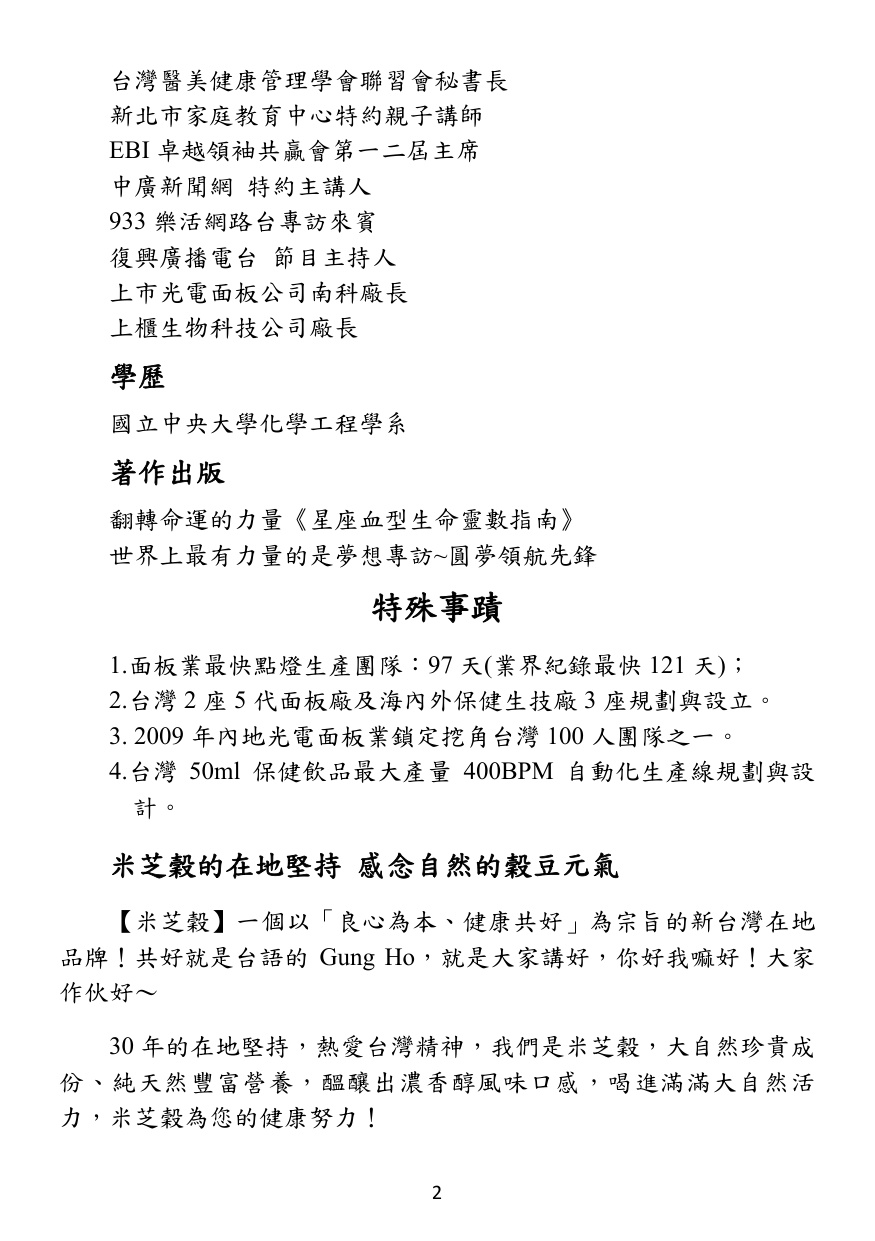 台灣醫美健康管理學會聯習會秘書長
新北市家庭教育中心特約親子講師
EBI 卓越領袖共贏會第一二屆主席
中廣新聞網 特約主講人
933 樂活網路台專訪來賓
復興廣播電台 節目主持人
上市光電面板公司南科廠長
上櫃生物科技公司廠長

學歷

國立中央大學化學工程學系

著作出版

翻轉命運的力量《星座血型生命靈數指南》
世界上最有力量的是夢想專訪~圓夢領航先鋒

特殊事蹟

1.面板業最快點燈生產團隊：97 天(業界紀錄最快 121 天)；
2.台灣 2 座 5 代面板廠及海內外保健生技廠 3 座規劃與設立。
3. 2009 年內地光電面板業鎖定挖角台灣 100 人團隊之一。
4.台灣 50ml 保健飲品最大產量 400BPM 自動化生產線規劃與設計。

米芝穀的在地堅持 感念自然的穀豆元氣

【米芝穀】一個以「良心為本、健康共好」為宗旨的新台灣在地品牌！共好就是台語的 Gung Ho，就是大家講好，你好我嘛好！大家作伙好～

30 年的在地堅持，熱愛台灣精神，我們是米芝穀，大自然珍貴成份、純天然豐富營養，醞釀出濃香醇風味口感，喝進滿滿大自然活力，米芝穀為您的健康努力！

2